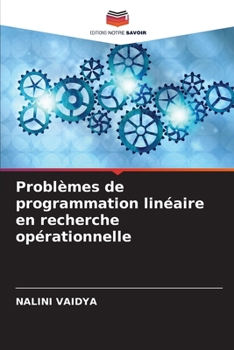 EDITIONS NOTRE SAVOIR

Problèmes de programmation linéaire en recherche opérationnelle

NALINI VAIDYA